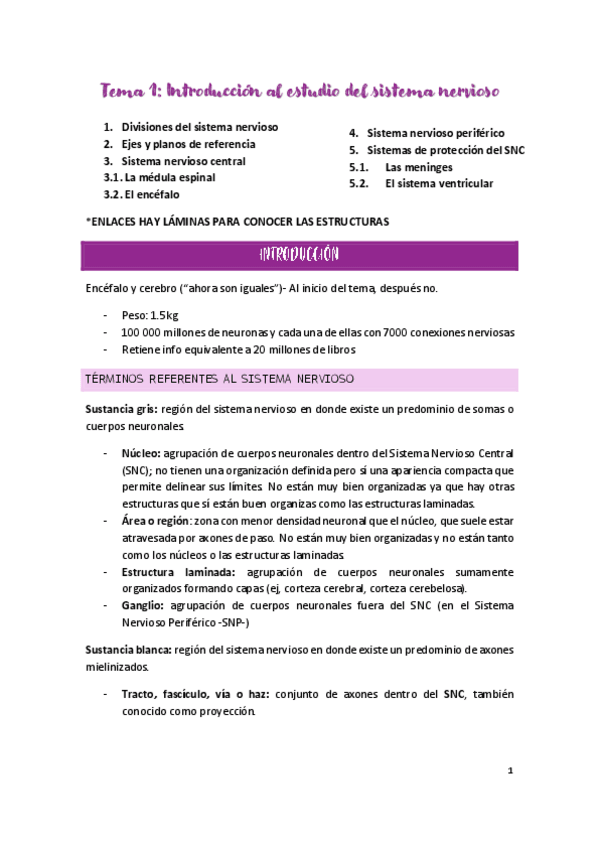 Tema 1: Introducción al estudio del sistema nervioso

1. Divisiones del sistema nervioso
2. Ejes y planos de referencia
3. Sistema nervioso central
3.1. La médula espinal
3.2. El encéfalo

4. Sistema nervioso periférico
5. Sistemas de protección del SNC
5.1. Las meninges
5.2. El sistema ventricular

*ENLACES HAY LÁMINAS PARA CONOCER LAS ESTRUCTURAS

INTRODUCCIÓN

Encéfalo y cerebro ("ahora son iguales")- Al inicio del tema, después no.

- Peso: 1.5kg
- 100 000 millones de neuronas y cada una de ellas con 7000 conexiones nerviosas
- Retiene info equivalente a 20 millones de libros

TÉRMINOS REFERENTES AL SISTEMA NERVIOSO

Sustancia gris: región del sistema nervioso en donde existe un predominio de somas o cuerpos neuronales.

- Núcleo: agrupación de cuerpos neuronales dentro del Sistema Nervioso Central (SNC); no tienen una organización definida pero sí una apariencia compacta que permite delinear sus límites. No están muy bien organizadas ya que hay otras estructuras que sí están buen organizas como las estructuras laminadas.
- Área o región: zona con menor densidad neuronal que el núcleo, que suele estar atravesada por axones de paso. No están muy bien organizadas y no están tanto como los núcleos o las estructuras laminadas.
- Estructura laminada: agrupación de cuerpos neuronales sumamente organizados formando capas (ej, corteza cerebral, corteza cerebelosa).
- Ganglio: agrupación de cuerpos neuronales fuera del SNC (en el Sistema Nervioso Periférico -SNP-)

Sustancia blanca: región del sistema nervioso en donde existe un predominio de axones mielinizados.

- Tracto, fascículo, vía o haz: conjunto de axones dentro del SNC, también conocido como proyección.

1